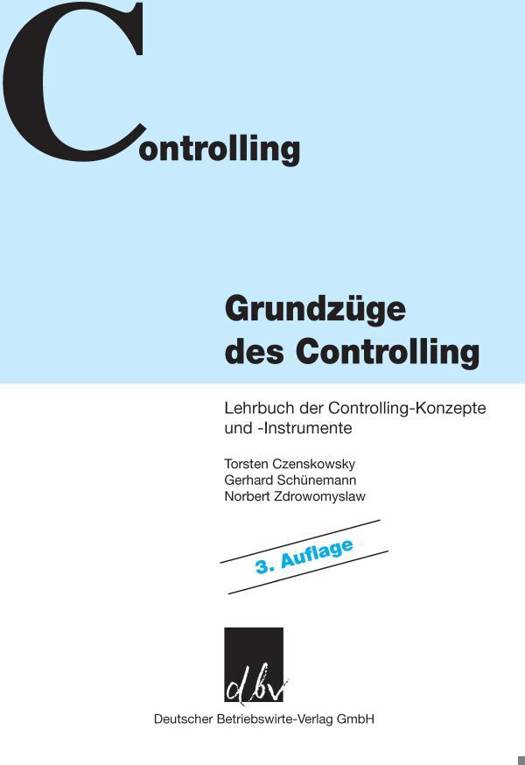 Controlling

Grundzüge des Controlling

Lehrbuch der Controlling-Konzepte und -Instrumente

Torsten Czenskowsky
Gerhard Schünemann
Norbert Zdrowomyslaw

3. Auflage

dbv

Deutscher Betriebswirte-Verlag GmbH